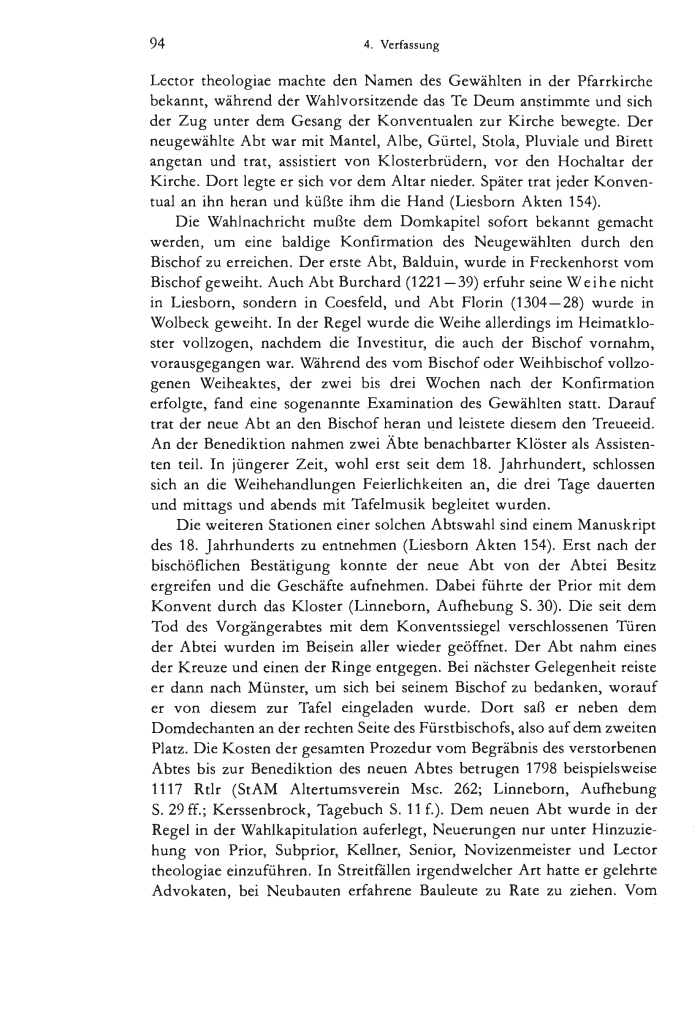 94 4. Verfassung

Lector theologiae machte den Namen des Gewählten in der Pfarrkirche bekannt, während der Wahlvorsitzende das Te Deum anstimmte und sich der Zug unter dem Gesang der Konventualen zur Kirche bewegte. Der neugewählte Abt war mit Mantel, Albe, Gürtel, Stola, Pluviale und Birett angetan und trat, assistiert von Klosterbrüdern, vor den Hochaltar der Kirche. Dort legte er sich vor dem Altar nieder. Später trat jeder Konventual an ihn heran und küßte ihm die Hand (Liesborn Akten 154).

Die Wahlnachricht mußte dem Domkapitel sofort bekannt gemacht werden, um eine baldige Konfirmation des Neugewählten durch den Bischof zu erreichen. Der erste Abt, Balduin, wurde in Freckenhorst vom Bischof geweiht. Auch Abt Burchard (1221—39) erfuhr seine Weihe nicht in Liesborn, sondern in Coesfeld, und Abt Florin (1304—28) wurde in Wolbeck geweiht. In der Regel wurde die Weihe allerdings im Heimatkloster vollzogen, nachdem die Investitur, die auch der Bischof vornahm, vorausgegangen war. Während des vom Bischof oder Weihbischof vollzogenen Weiheaktes, der zwei bis drei Wochen nach der Konfirmation erfolgte, fand eine sogenannte Examination des Gewählten statt. Darauf trat der neue Abt an den Bischof heran und leistete diesem den Treueeid. An der Benediktion nahmen zwei Äbte benachbarter Klöster als Assistenten teil. In jüngerer Zeit, wohl erst seit dem 18. Jahrhundert, schlossen sich an die Weihehandlungen Feierlichkeiten an, die drei Tage dauerten und mittags und abends mit Tafelmusik begleitet wurden.

Die weiteren Stationen einer solchen Abtswahl sind einem Manuskript des 18. Jahrhunderts zu entnehmen (Liesborn Akten 154). Erst nach der bischöflichen Bestätigung konnte der neue Abt von der Abtei Besitz ergreifen und die Geschäfte aufnehmen. Dabei führte der Prior mit dem Konvent durch das Kloster (Linneborn, Aufhebung S. 30). Die seit dem Tod des Vorgängerabtes mit dem Konventssiegel verschlossenen Türen der Abtei wurden im Beisein aller wieder geöffnet. Der Abt nahm eines der Kreuze und einen der Ringe entgegen. Bei nächster Gelegenheit reiste er dann nach Münster, um sich bei seinem Bischof zu bedanken, worauf er von diesem zur Tafel eingeladen wurde. Dort saß er neben dem Domdechanten an der rechten Seite des Fürstbischofs, also auf dem zweiten Platz. Die Kosten der gesamten Prozedur vom Begräbnis des verstorbenen Abtes bis zur Benediktion des neuen Abtes betrugen 1798 beispielsweise 1117 Rtlr (StAM Altertumsverein Msc. 262; Linneborn, Aufhebung S. 29 ff.; Kerssenbrock, Tagebuch S. 11 f.). Dem neuen Abt wurde in der Regel in der Wahlkapitulation auferlegt, Neuerungen nur unter Hinzuziehung von Prior, Subprior, Kellner, Senior, Novizenmeister und Lector theologiae einzuführen. In Streitfällen irgendwelcher Art hatte er gelehrte Advokaten, bei Neubauten erfahrene Bauleute zu Rate zu ziehen. Vom